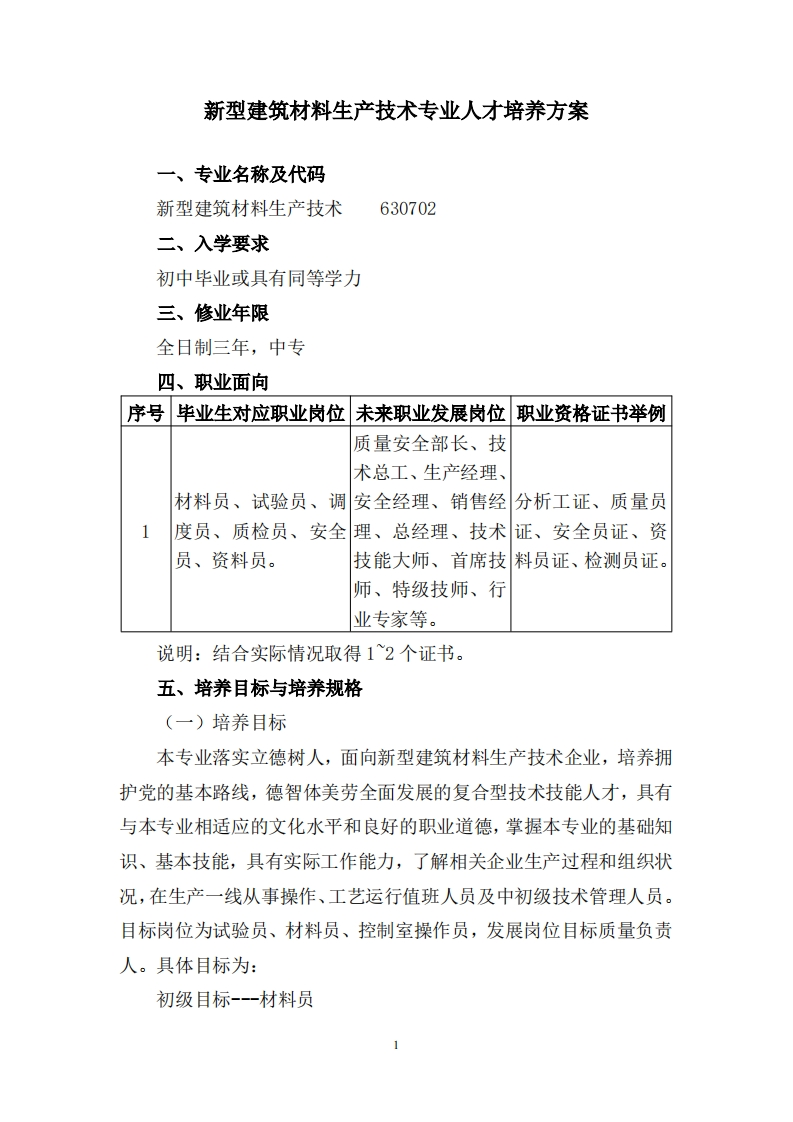 新型建筑材料生产技术专业人才培养方案

一、专业名称及代码

新型建筑材料生产技术 630702

二、入学要求

初中毕业或具有同等学力

三、修业年限

全日制三年，中专

四、职业面向

| 序号 | 毕业生对应职业岗位 | 未来职业发展岗位 | 职业资格证书举例 |
|---|---|---|---|
| 1 | 材料员、试验员、调度员、质检员、安全员、资料员。 | 质量安全部长、技术总工、生产经理、安全经理、销售经理、总经理、技术技能大师、首席技师、特级技师、行业专家等。 | 分析工证、质量员证、安全员证、资料员证、检测员证。 |

说明：结合实际情况取得1~2个证书。

五、培养目标与培养规格

（一）培养目标

本专业落实立德树人，面向新型建筑材料生产技术企业，培养拥护党的基本路线，德智体美劳全面发展的复合型技术技能人才，具有与本专业相适应的文化水平和良好的职业道德，掌握本专业的基础知识、基本技能，具有实际工作能力，了解相关企业生产过程和组织状况，在生产一线从事操作、工艺运行值班人员及中初级技术管理人员。目标岗位为试验员、材料员、控制室操作员，发展岗位目标质量负责人。具体目标为：

初级目标---材料员

1